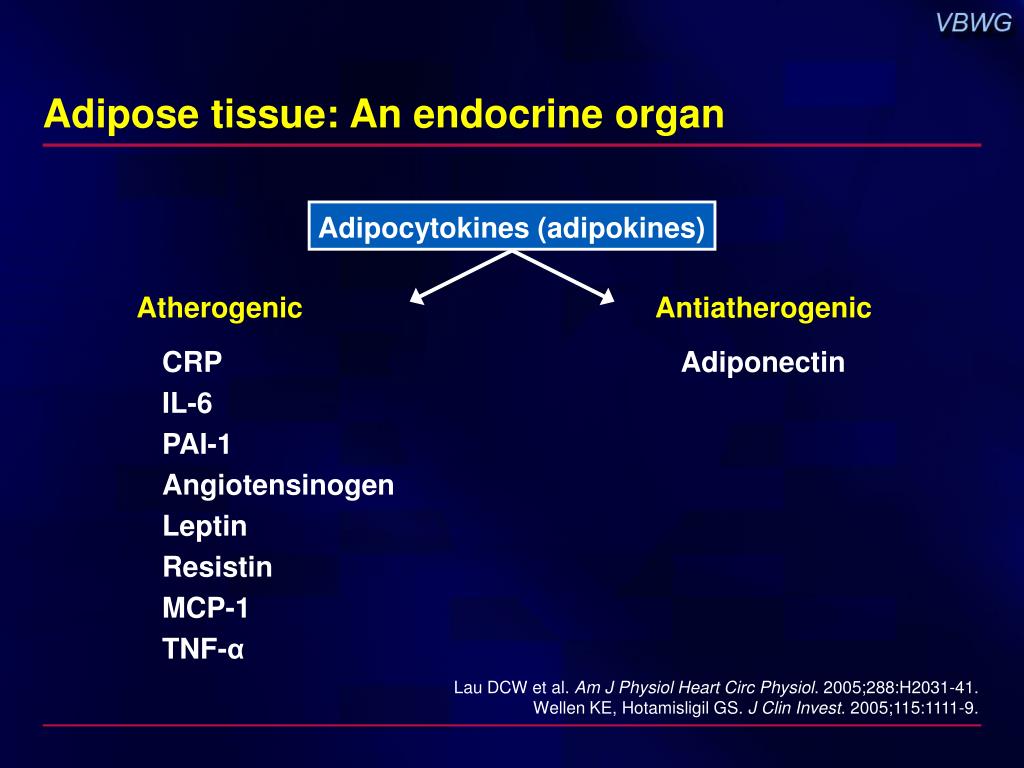 VBWG

Adipose tissue: An endocrine organ

Adipocytokines (adipokines)

Atherogenic

CRP
IL-6
PAI-1
Angiotensinogen
Leptin
Resistin
MCP-1
TNF-α

Antiatherogenic

Adiponectin

Lau DCW et al. Am J Physiol Heart Circ Physiol. 2005;288:H2031-41.
Wellen KE, Hotamisligil GS. J Clin Invest. 2005;115:1111-9.